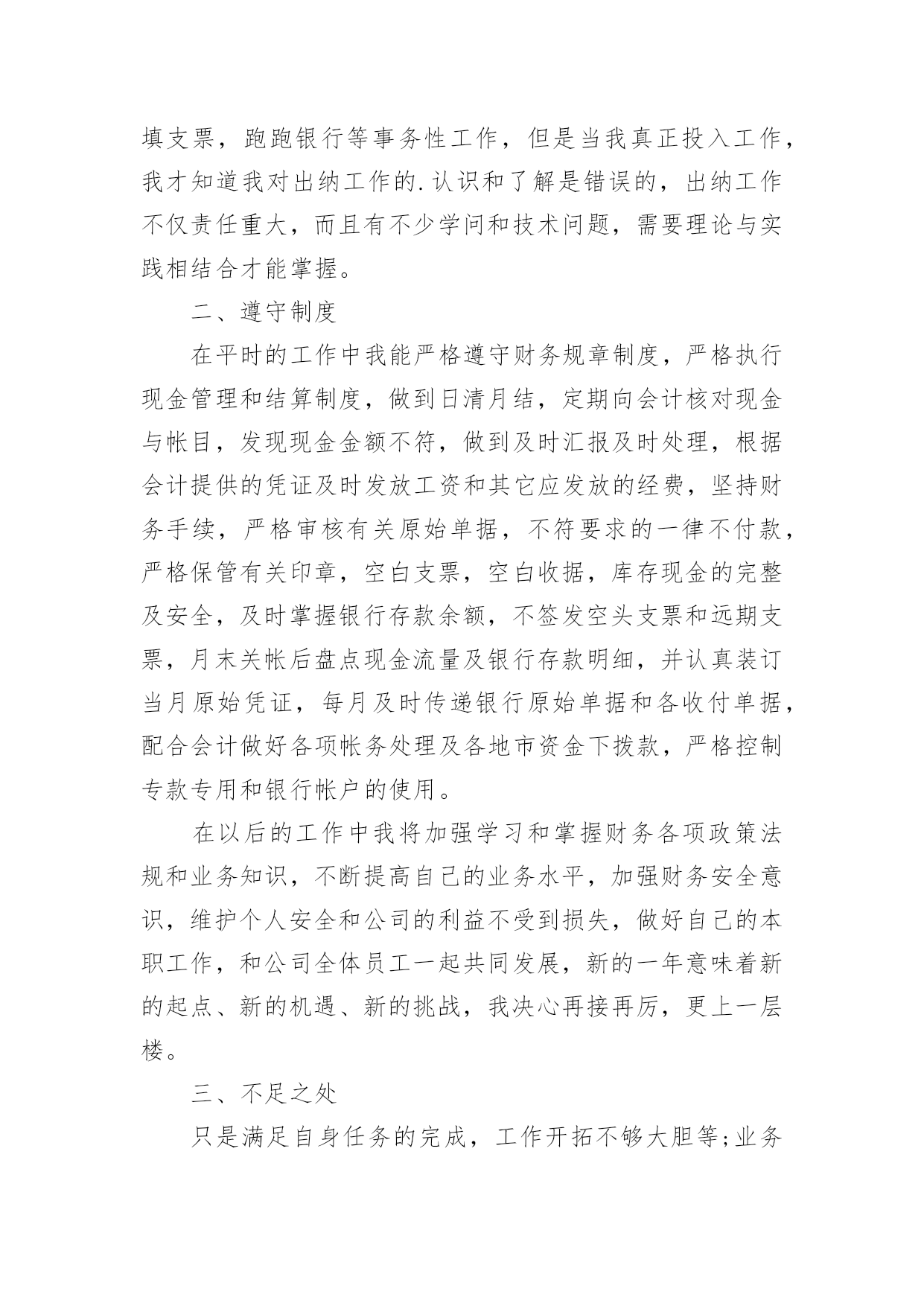 填支票，跑跑银行等事务性工作，但是当我真正投入工作，我才知道我对出纳工作的.认识和了解是错误的，出纳工作不仅责任重大，而且有不少学问和技术问题，需要理论与实践相结合才能掌握。

二、遵守制度

在平时的工作中我能严格遵守财务规章制度，严格执行现金管理和结算制度，做到日清月结，定期向会计核对现金与帐目，发现现金金额不符，做到及时汇报及时处理，根据会计提供的凭证及时发放工资和其它应发放的经费，坚持财务手续，严格审核有关原始单据，不符要求的一律不付款，严格保管有关印章，空白支票，空白收据，库存现金的完整及安全，及时掌握银行存款余额，不签发空头支票和远期支票，月末关帐后盘点现金流量及银行存款明细，并认真装订当月原始凭证，每月及时传递银行原始单据和各收付单据，配合会计做好各项帐务处理及各地市资金下拨款，严格控制专款专用和银行帐户的使用。

在以后的工作中我将加强学习和掌握财务各项政策法规和业务知识，不断提高自己的业务水平，加强财务安全意识，维护个人安全和公司的利益不受到损失，做好自己的本职工作，和公司全体员工一起共同发展，新的一年意味着新的起点、新的机遇、新的挑战，我决心再接再厉，更上一层楼。

三、不足之处

只是满足自身任务的完成，工作开拓不够大胆等;业务